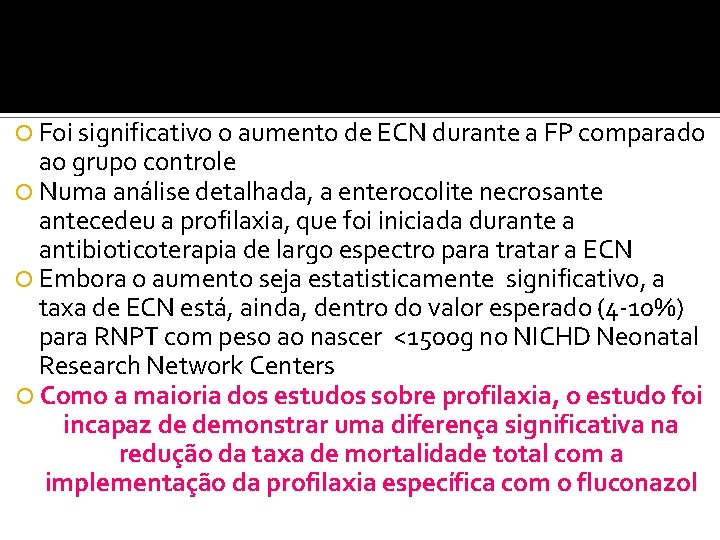 Foi significativo o aumento de ECN durante a FP comparado ao grupo controle

Numa análise detalhada, a enterocolite necrosante antecedeu a profilaxia, que foi iniciada durante a antibioticoterapia de largo espectro para tratar a ECN

Embora o aumento seja estatisticamente significativo, a taxa de ECN está, ainda, dentro do valor esperado (4-10%) para RNPT com peso ao nascer <1500g no NICHD Neonatal Research Network Centers

Como a maioria dos estudos sobre profilaxia, o estudo foi incapaz de demonstrar uma diferença significativa na redução da taxa de mortalidade total com a implementação da profilaxia específica com o fluconazol